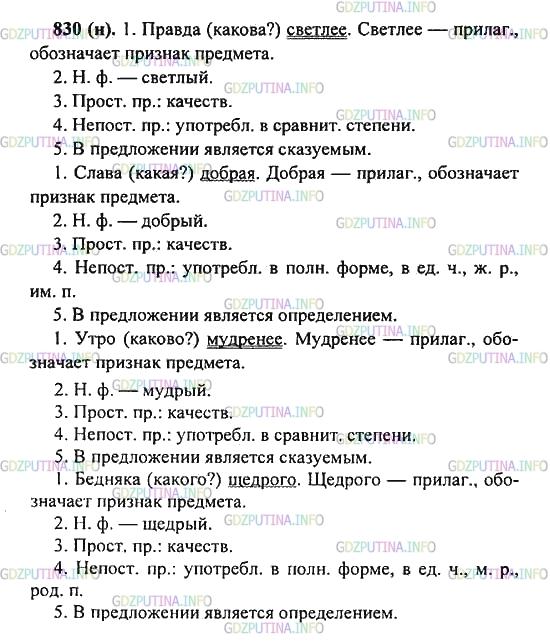 GDZPUTINA.INFO

830 (н). 1. Правда (какова?) светлее. Светлее — прилаг., обозначает признак предмета.

2. Н. ф. — светлый.

3. Прост. пр.: качеств.

4. Непост. пр.: употребл. в сравнит. степени.

5. В предложении является сказуемым.

1. Слава (какая?) добрая. Добрая — прилаг., обозначает признак предмета.

2. Н. ф. — добрый.

3. Прост. пр.: качеств.

4. Непост. пр.: употребл. в полн. форме, в ед. ч., ж. р., им. п.

5. В предложении является определением.

1. Утро (каково?) мудренее. Мудренее — прилаг., обозначает признак предмета.

2. Н. ф. — мудрый.

3. Прост. пр.: качеств.

4. Непост. пр.: употребл. в сравнит. степени.

5. В предложении является сказуемым.

1. Бедняка (какого?) щедрого. Щедрого — прилаг., обозначает признак предмета.

2. Н. ф. — щедрый.

3. Прост. пр.: качеств.

4. Непост. пр.: употребл. в полн. форме, в ед. ч., м. р., род. п.

5. В предложении является определением.